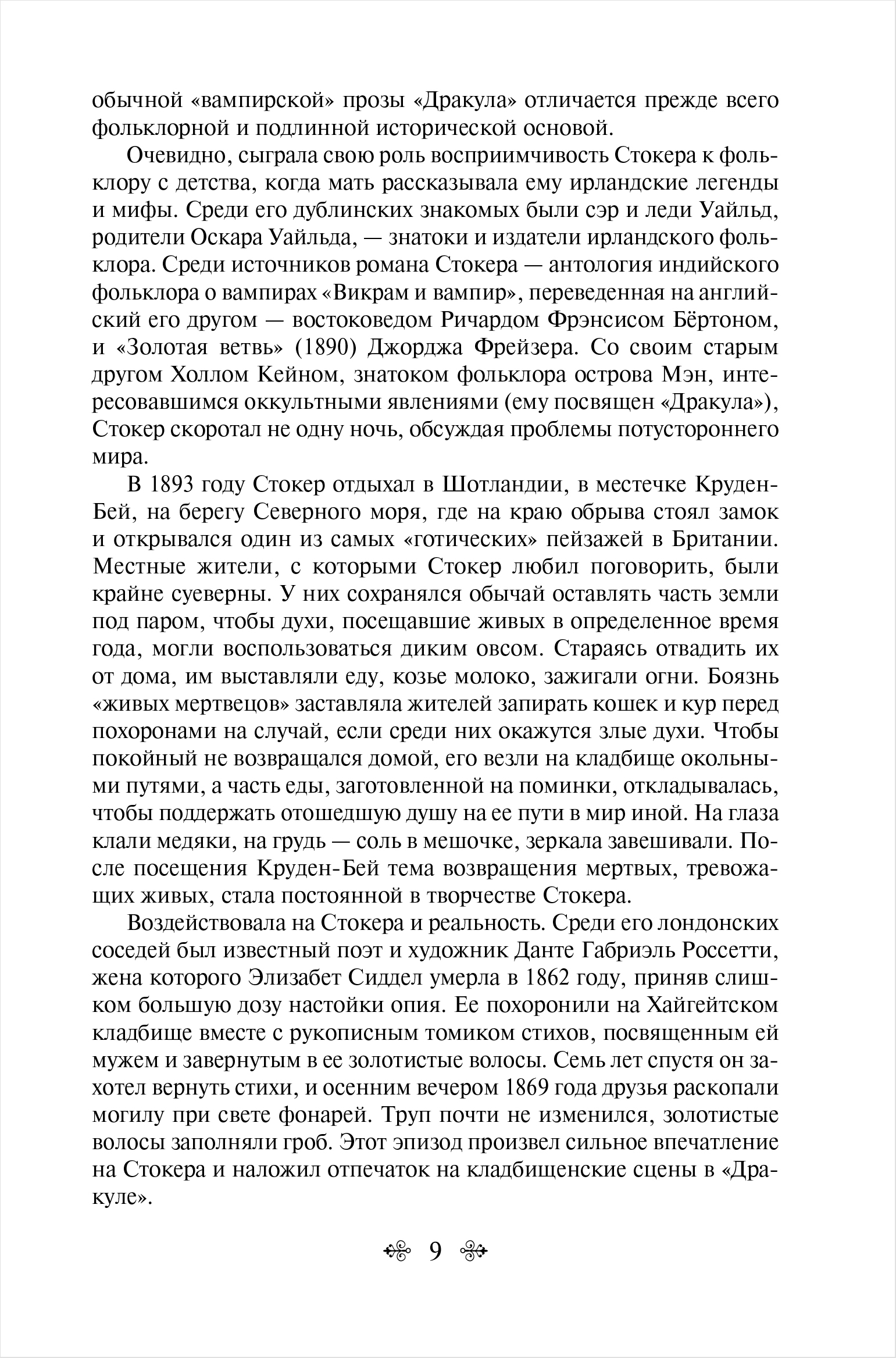 обычной «вампирской» прозы «Дракула» отличается прежде всего фольклорной и подлинной исторической основой.

Очевидно, сыграла свою роль восприимчивость Стокера к фольклору с детства, когда мать рассказывала ему ирландские легенды и мифы. Среди его дублинских знакомых были сэр и леди Уайльд, родители Оскара Уайльда, — знатоки и издатели ирландского фольклора. Среди источников романа Стокера — антология индийского фольклора о вампирах «Викрам и вампир», переведенная на английский его другом — востоковедом Ричардом Фрэнсисом Бёртоном, и «Золотая ветвь» (1890) Джорджа Фрейзера. Со своим старым другом Холлом Кейном, знатоком фольклора острова Мэн, интересовавшимся оккультными явлениями (ему посвящен «Дракула»), Стокер скоротал не одну ночь, обсуждая проблемы потустороннего мира.

В 1893 году Стокер отдыхал в Шотландии, в местечке Круден-Бей, на берегу Северного моря, где на краю обрыва стоял замок и открывался один из самых «готических» пейзажей в Британии. Местные жители, с которыми Стокер любил поговорить, были крайне суеверны. У них сохранялся обычай оставлять часть земли под паром, чтобы духи, посещавшие живых в определенное время года, могли воспользоваться диким овсом. Стараясь отвадить их от дома, им выставляли еду, козье молоко, зажигали огни. Боязнь «живых мертвецов» заставляла жителей запирать кошек и кур перед похоронами на случай, если среди них окажутся злые духи. Чтобы покойный не возвращался домой, его везли на кладбище окольными путями, а часть еды, заготовленной на поминки, откладывалась, чтобы поддержать отошедшую душу на ее пути в мир иной. На глаза клали медяки, на грудь — соль в мешочке, зеркала завешивали. После посещения Круден-Бей тема возвращения мертвых, тревожащих живых, стала постоянной в творчестве Стокера.

Воздействовала на Стокера и реальность. Среди его лондонских соседей был известный поэт и художник Данте Габриэль Россетти, жена которого Элизабет Сиддел умерла в 1862 году, приняв слишком большую дозу настойки опия. Ее похоронили на Хайгейтском кладбище вместе с рукописным томиком стихов, посвященным ей мужем и завернутым в ее золотистые волосы. Семь лет спустя он захотел вернуть стихи, и осенним вечером 1869 года друзья раскопали могилу при свете фонарей. Труп почти не изменился, золотистые волосы заполняли гроб. Этот эпизод произвел сильное впечатление на Стокера и наложил отпечаток на кладбищенские сцены в «Дракуле».

9